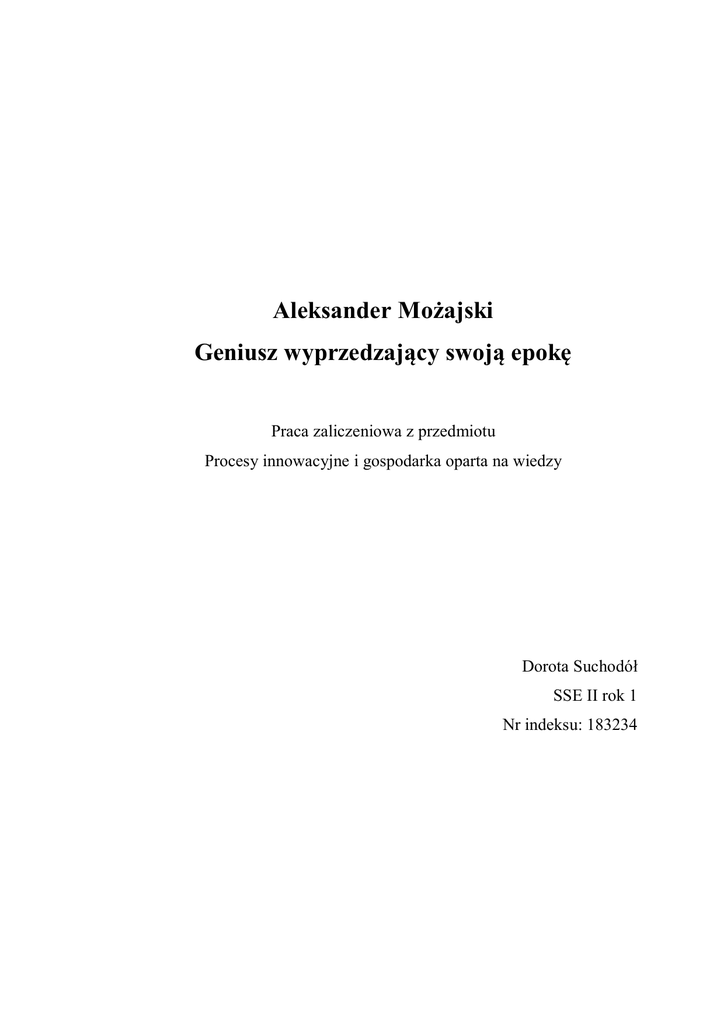 Aleksander Możajski
Geniusz wyprzedzający swoją epokę

Praca zaliczeniowa z przedmiotu
Procesy innowacyjne i gospodarka oparta na wiedzy

Dorota Suchodół
SSE II rok 1
Nr indeksu: 183234